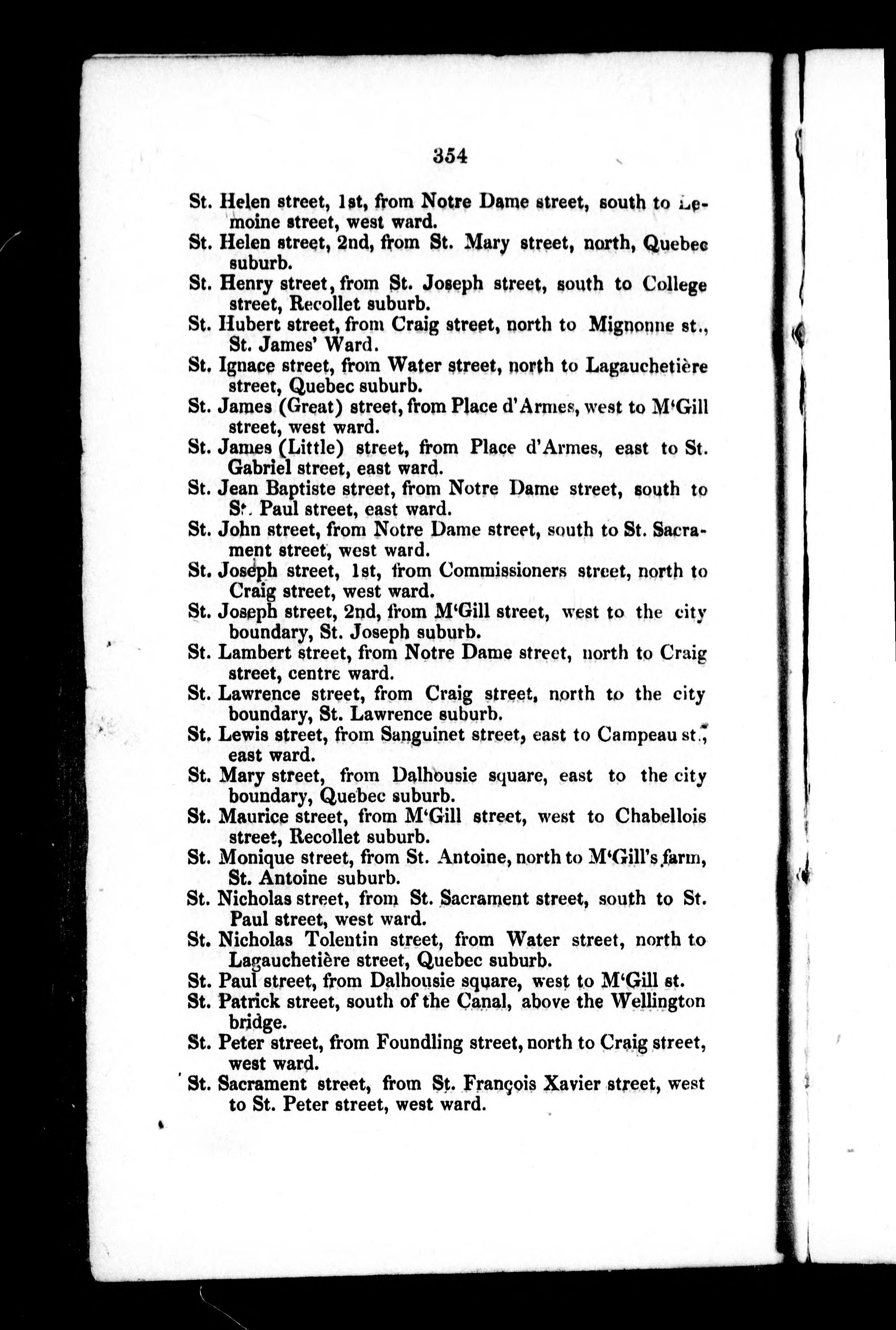 354

St. Helen street, 1st, from Notre Dame street, south to Lemoine street, west ward.
St. Helen street, 2nd, from St. Mary street, north, Quebec suburb.
St. Henry street, from St. Joseph street, south to College street, Recollet suburb.
St. Hubert street, from Craig street, north to Mignonne st., St. James' Ward.
St. Ignace street, from Water street, north to Lagauchetière street, Quebec suburb.
St. James (Great) street, from Place d'Armes, west to M'Gill street, west ward.
St. James (Little) street, from Place d'Armes, east to St. Gabriel street, east ward.
St. Jean Baptiste street, from Notre Dame street, south to St. Paul street, east ward.
St. John street, from Notre Dame street, south to St. Sacrament street, west ward.
St. Joseph street, 1st, from Commissioners street, north to Craig street, west ward.
St. Joseph street, 2nd, from M'Gill street, west to the city boundary, St. Joseph suburb.
St. Lambert street, from Notre Dame street, north to Craig street, centre ward.
St. Lawrence street, from Craig street, north to the city boundary, St. Lawrence suburb.
St. Lewis street, from Sanguinet street, east to Campeau st., east ward.
St. Mary street, from Dalhousie square, east to the city boundary, Quebec suburb.
St. Maurice street, from M'Gill street, west to Chabellois street, Recollet suburb.
St. Monique street, from St. Antoine, north to M'Gill's farm, St. Antoine suburb.
St. Nicholas street, from St. Sacrament street, south to St. Paul street, west ward.
St. Nicholas Tolentin street, from Water street, north to Lagauchetière street, Quebec suburb.
St. Paul street, from Dalhousie square, west to M'Gill st.
St. Patrick street, south of the Canal, above the Wellington bridge.
St. Peter street, from Foundling street, north to Craig street, west ward.
St. Sacrament street, from St. François Xavier street, west to St. Peter street, west ward.